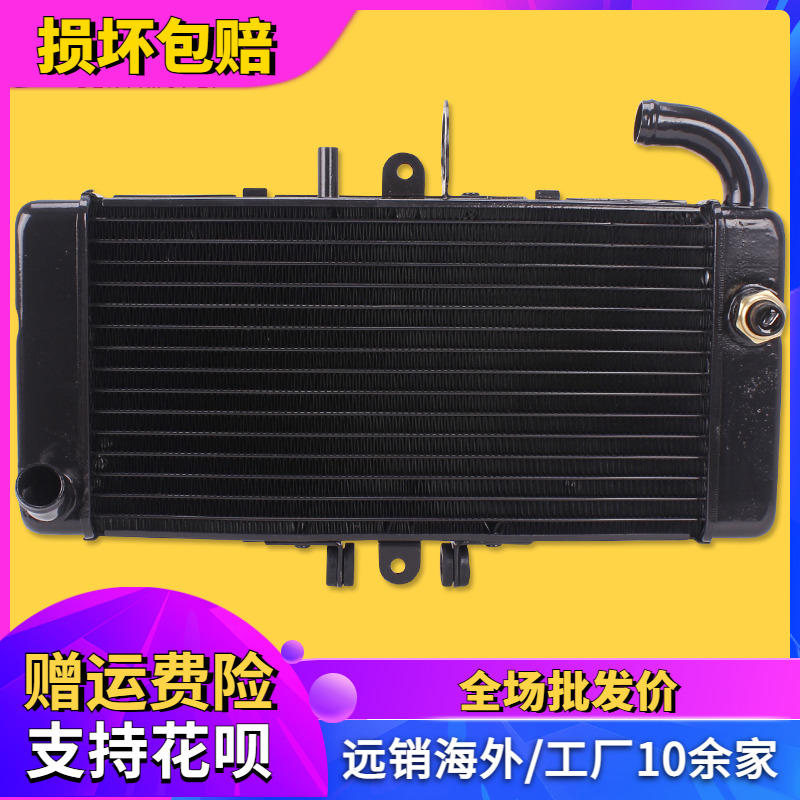 损坏包赔

赠运费险
支持花呗

全场批发价
远销海外/工厂10余家